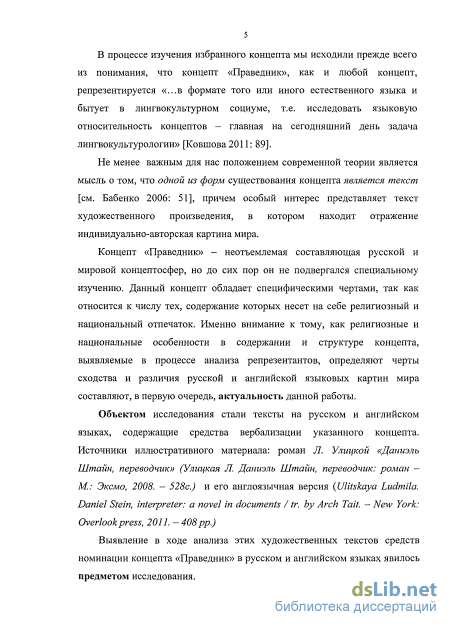 5

В процессе изучения избранного концепта мы исходили прежде всего из понимания, что концепт «Праведник», как и любой концепт, репрезентируется «…в формате того или иного естественного языка и бытует в лингвокультурном социуме, т.е. исследовать языковую относительность концептов – главная на сегодняшний день задача лингвокультурологии» [Ковшова 2011: 89].

Не менее важным для нас положением современной теории является мысль о том, что одной из форм существования концепта является текст [см. Бабенко 2006: 51], причем особый интерес представляет текст художественного произведения, в котором находит отражение индивидуально-авторская картина мира.

Концепт «Праведник» – неотъемлемая составляющая русской и мировой концептосфер, но до сих пор он не подвергался специальному изучению. Данный концепт обладает специфическими чертами, так как относится к числу тех, содержание которых несет на себе религиозный и национальный отпечаток. Именно внимание к тому, как религиозные и национальные особенности в содержании и структуре концепта, выявляемые в процессе анализа репрезентантов, определяют черты сходства и различия русской и английской языковых картин мира составляют, в первую очередь, актуальность данной работы.

Объектом исследования стали тексты на русском и английском языках, содержащие средства вербализации указанного концепта. Источники иллюстративного материала: роман Л. Улицкой «Даниэль Штайн, переводчик» (Улицкая Л. Даниэль Штайн, переводчик: роман – М.: Эксмо, 2008. – 528с.) и его англоязычная версия (Ulitskaya Ludmila. Daniel Stein, interpreter: a novel in documents / tr. by Arch Tait. – New York: Overlook press, 2011. – 408 pp.)

Выявление в ходе анализа этих художественных текстов средств номинации концепта «Праведник» в русском и английском языках явилось предметом исследования.

dsLib.net
библиотека диссертаций